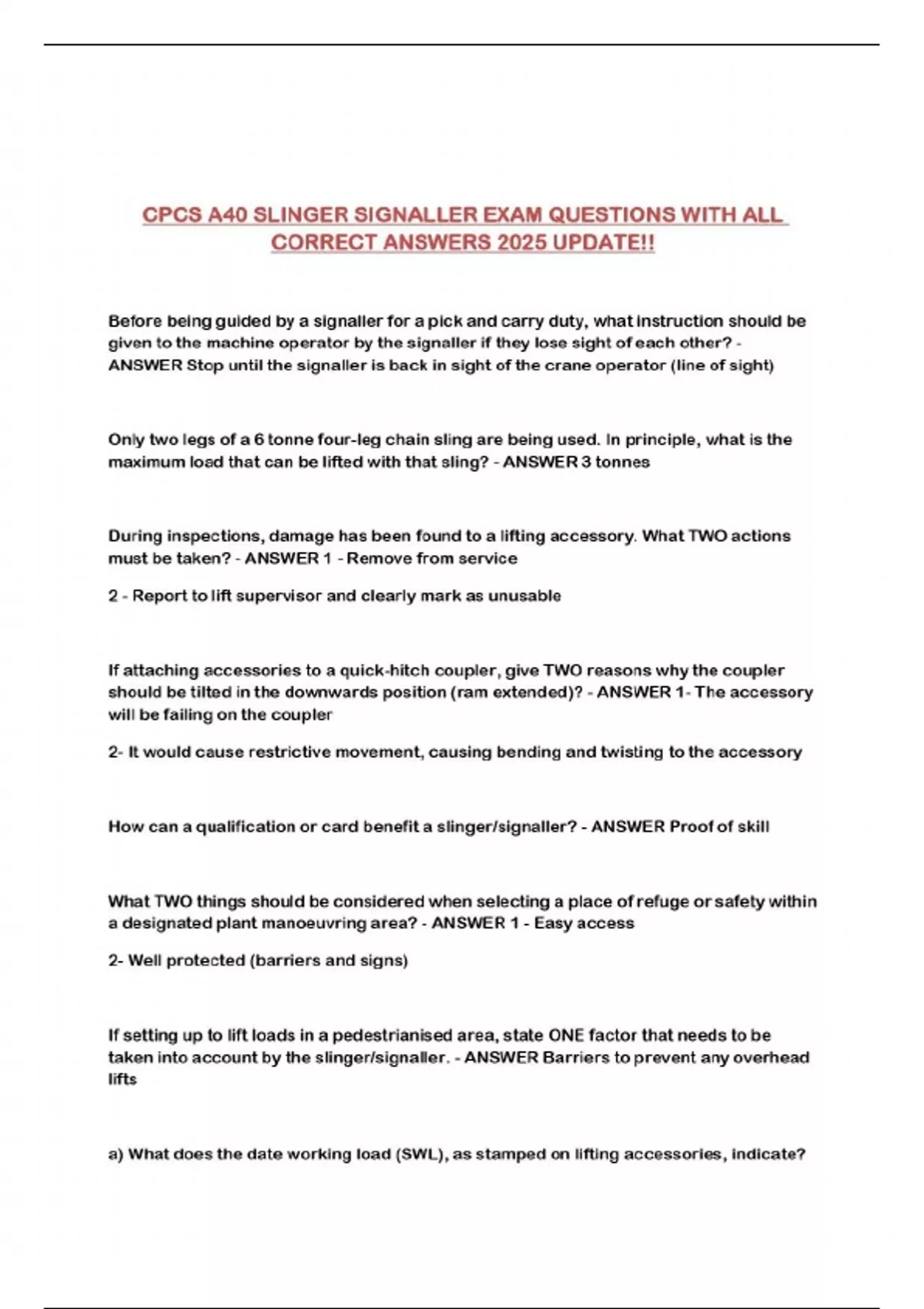 CPCS A40 SLINGER SIGNALLER EXAM QUESTIONS WITH ALL CORRECT ANSWERS 2025 UPDATE!!

Before being guided by a signaller for a pick and carry duty, what instruction should be given to the machine operator by the signaller if they lose sight of each other? - ANSWER Stop until the signaller is back in sight of the crane operator (line of sight)

Only two legs of a 6 tonne four-leg chain sling are being used. In principle, what is the maximum load that can be lifted with that sling? - ANSWER 3 tonnes

During inspections, damage has been found to a lifting accessory. What TWO actions must be taken? - ANSWER 1 - Remove from service

2 - Report to lift supervisor and clearly mark as unusable

If attaching accessories to a quick-hitch coupler, give TWO reasons why the coupler should be tilted in the downwards position (ram extended)? - ANSWER 1- The accessory will be failing on the coupler

2- It would cause restrictive movement, causing bending and twisting to the accessory

How can a qualification or card benefit a slinger/signaller? - ANSWER Proof of skill

What TWO things should be considered when selecting a place of refuge or safety within a designated plant manoeuvring area? - ANSWER 1 - Easy access

2- Well protected (barriers and signs)

If setting up to lift loads in a pedestrianised area, state ONE factor that needs to be taken into account by the slinger/signaller. - ANSWER Barriers to prevent any overhead lifts

a) What does the date working load (SWL), as stamped on lifting accessories, indicate?